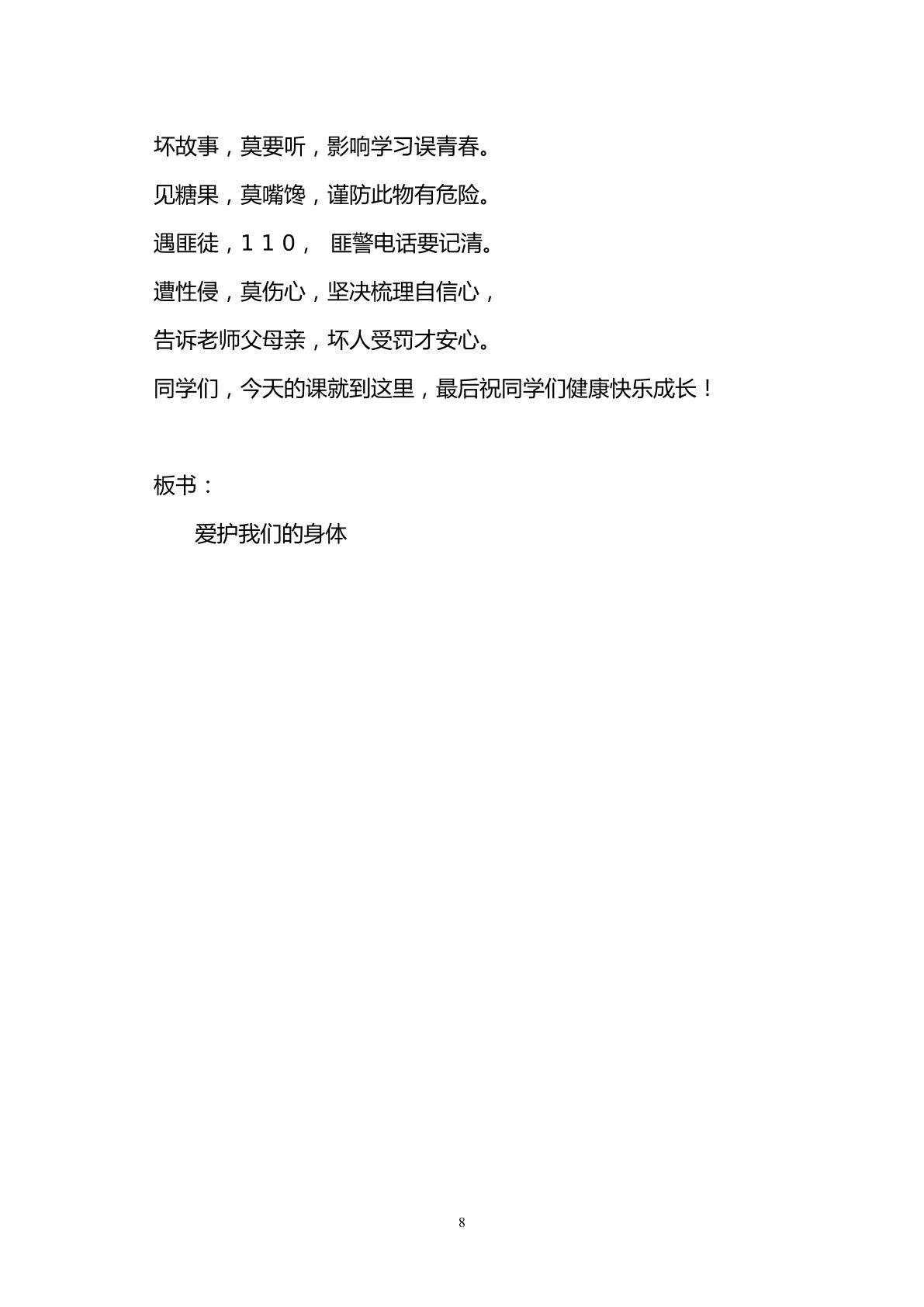 坏故事，莫要听，影响学习误青春。

见糖果，莫嘴馋，谨防此物有危险。

遇匪徒，１１０， 匪警电话要记清。

遭性侵，莫伤心，坚决梳理自信心，

告诉老师父母亲，坏人受罚才安心。

同学们，今天的课就到这里，最后祝同学们健康快乐成长！

板书：

爱护我们的身体

8